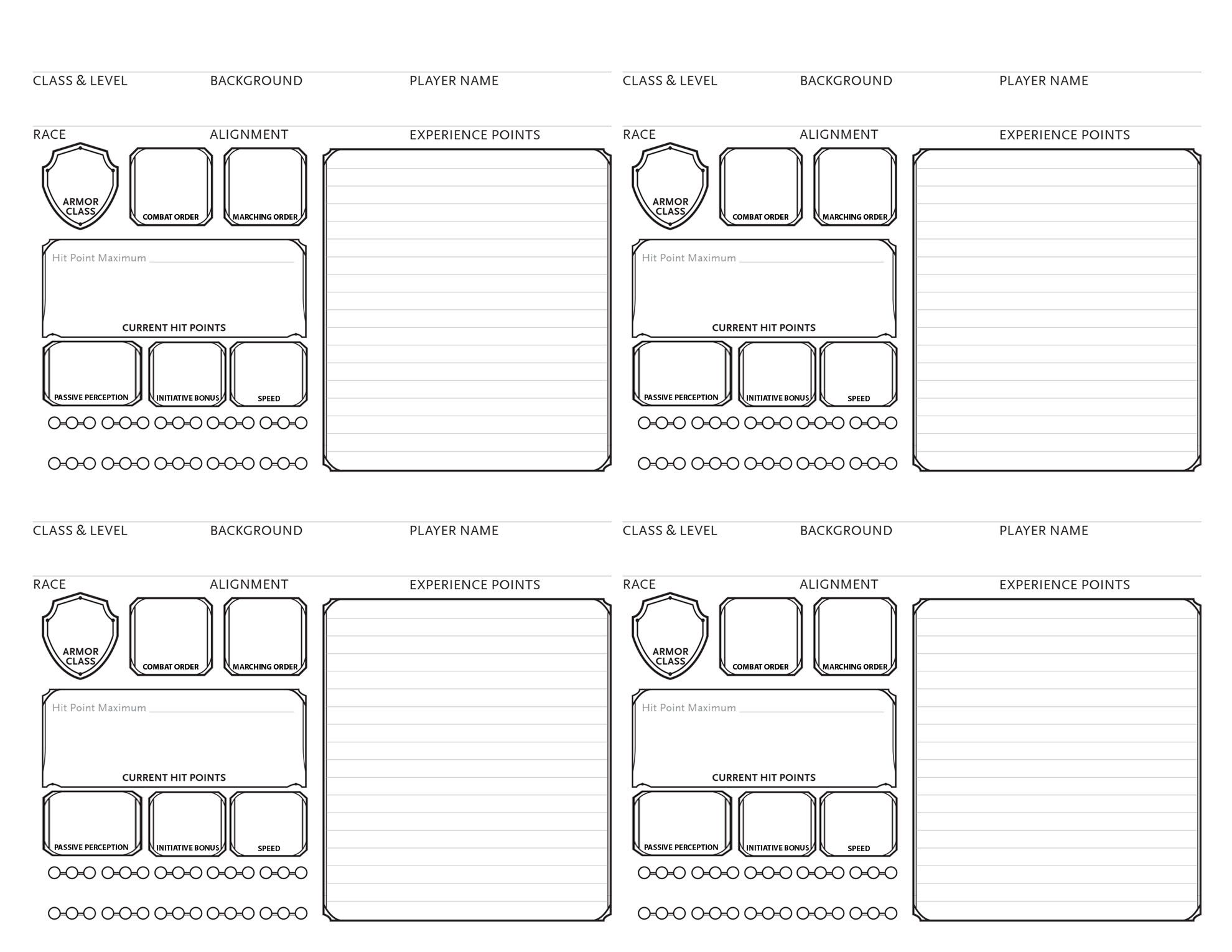 CLASS & LEVEL BACKGROUND PLAYER NAME

RACE ALIGNMENT EXPERIENCE POINTS

ARMOR CLASS

COMBAT ORDER

MARCHING ORDER

Hit Point Maximum

CURRENT HIT POINTS

PASSIVE PERCEPTION

INITIATIVE BONUS

SPEED

CLASS & LEVEL BACKGROUND PLAYER NAME

RACE ALIGNMENT EXPERIENCE POINTS

ARMOR CLASS

COMBAT ORDER

MARCHING ORDER

Hit Point Maximum

CURRENT HIT POINTS

PASSIVE PERCEPTION

INITIATIVE BONUS

SPEED

CLASS & LEVEL BACKGROUND PLAYER NAME

RACE ALIGNMENT EXPERIENCE POINTS

ARMOR CLASS

COMBAT ORDER

MARCHING ORDER

Hit Point Maximum

CURRENT HIT POINTS

PASSIVE PERCEPTION

INITIATIVE BONUS

SPEED

CLASS & LEVEL BACKGROUND PLAYER NAME

RACE ALIGNMENT EXPERIENCE POINTS

ARMOR CLASS

COMBAT ORDER

MARCHING ORDER

Hit Point Maximum

CURRENT HIT POINTS

PASSIVE PERCEPTION

INITIATIVE BONUS

SPEED